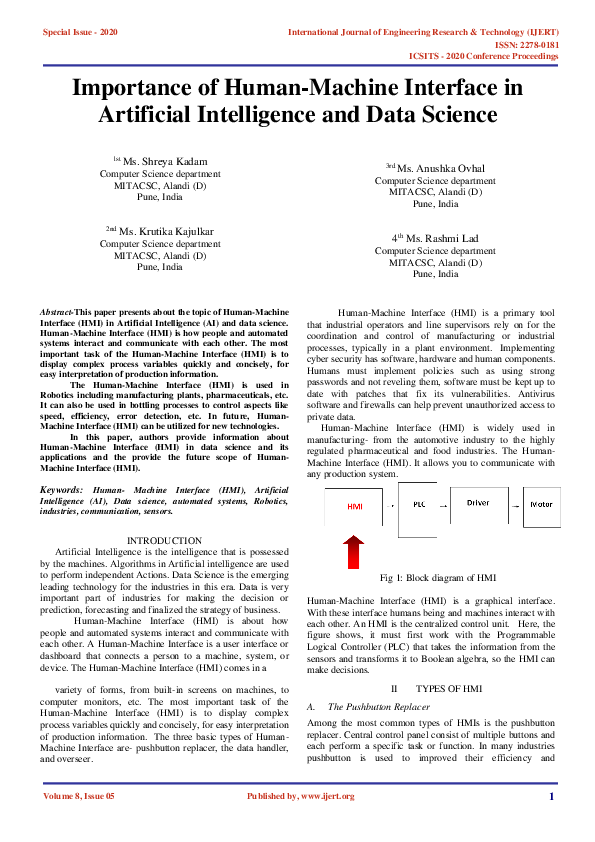 Special Issue - 2020

International Journal of Engineering Research & Technology (IJERT)
ISSN: 2278-0181
ICSITS - 2020 Conference Proceedings

Importance of Human-Machine Interface in Artificial Intelligence and Data Science

1st Ms. Shreya Kadam
Computer Science department
MITACSC, Alandi (D)
Pune, India

2nd Ms. Krutika Kajulkar
Computer Science department
MITACSC, Alandi (D)
Pune, India

3rd Ms. Anushka Ovhal
Computer Science department
MITACSC, Alandi (D)
Pune, India

4th Ms. Rashmi Lad
Computer Science department
MITACSC, Alandi (D)
Pune, India

Abstract-This paper presents about the topic of Human-Machine Interface (HMI) in Artificial Intelligence (AI) and data science. Human-Machine Interface (HMI) is how people and automated systems interact and communicate with each other. The most important task of the Human-Machine Interface (HMI) is to display complex process variables quickly and concisely, for easy interpretation of production information.

The Human-Machine Interface (HMI) is used in Robotics including manufacturing plants, pharmaceuticals, etc. It can also be used in bottling processes to control aspects like speed, efficiency, error detection, etc. In future, Human-Machine Interface (HMI) can be utilized for new technologies.

In this paper, authors provide information about Human-Machine Interface (HMI) in data science and its applications and the provide the future scope of Human-Machine Interface (HMI).

Keywords: Human- Machine Interface (HMI), Artificial Intelligence (AI), Data science, automated systems, Robotics, industries, communication, sensors.

INTRODUCTION

Artificial Intelligence is the intelligence that is possessed by the machines. Algorithms in Artificial intelligence are used to perform independent Actions. Data Science is the emerging leading technology for the industries in this era. Data is very important part of industries for making the decision or prediction, forecasting and finalized the strategy of business.

Human-Machine Interface (HMI) is about how people and automated systems interact and communicate with each other. A Human-Machine Interface is a user interface or dashboard that connects a person to a machine, system, or device. The Human-Machine Interface (HMI) comes in a

variety of forms, from built-in screens on machines, to computer monitors, etc. The most important task of the Human-Machine Interface (HMI) is to display complex process variables quickly and concisely, for easy interpretation of production information. The three basic types of Human-Machine Interface are- pushbutton replacer, the data handler, and overseer.

Human-Machine Interface (HMI) is a primary tool that industrial operators and line supervisors rely on for the coordination and control of manufacturing or industrial processes, typically in a plant environment. Implementing cyber security has software, hardware and human components. Humans must implement policies such as using strong passwords and not reveling them, software must be kept up to date with patches that fix its vulnerabilities. Antivirus software and firewalls can help prevent unauthorized access to private data.

Human-Machine Interface (HMI) is widely used in manufacturing- from the automotive industry to the highly regulated pharmaceutical and food industries. The Human-Machine Interface (HMI). It allows you to communicate with any production system.

HMI
PLC
Driver
Motor

Fig 1: Block diagram of HMI

Human-Machine Interface (HMI) is a graphical interface. With these interface humans being and machines interact with each other. An HMI is the centralized control unit. Here, the figure shows, it must first work with the Programmable Logical Controller (PLC) that takes the information from the sensors and transforms it to Boolean algebra, so the HMI can make decisions.

II TYPES OF HMI

A. The Pushbutton Replacer

Among the most common types of HMIs is the pushbutton replacer. Central control panel consist of multiple buttons and each perform a specific task or function. In many industries pushbutton is used to improved their efficiency and

Volume 8, Issue 05

Published by, www.ijert.org

1